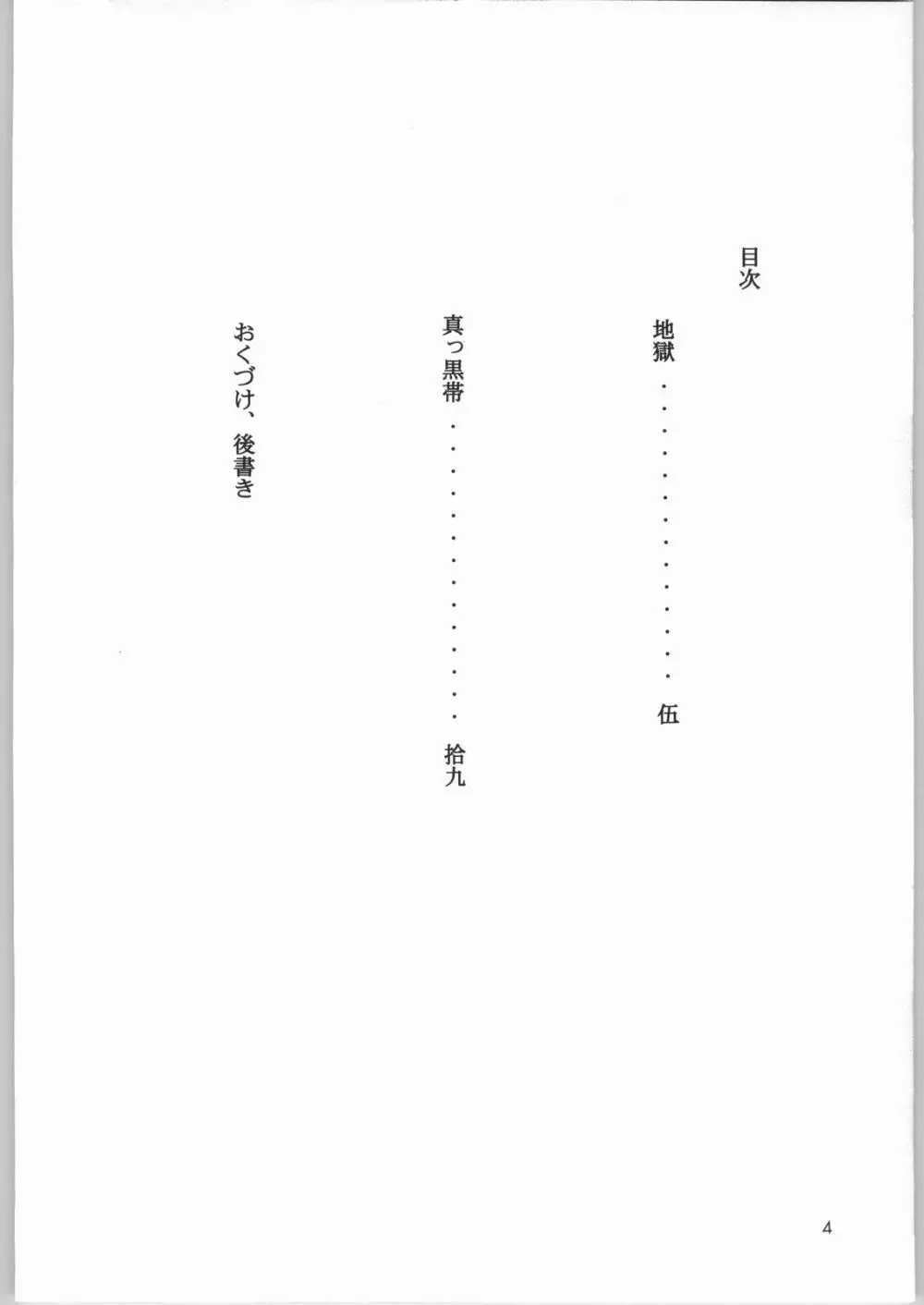 目次

地獄 伍

真っ黒帯 拾九

おくづけ、後書き

4